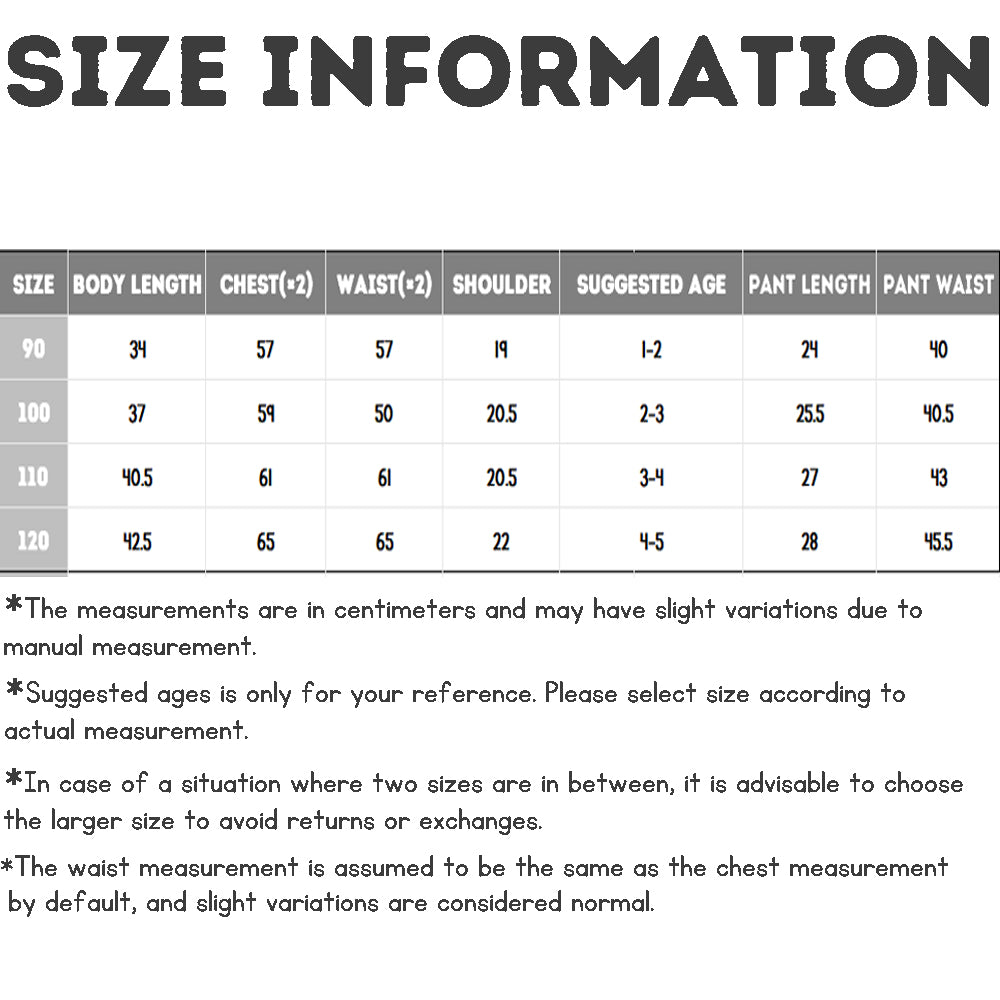 SIZE INFORMATION

| SIZE | BODY LENGTH | CHEST(*2) | WAIST(*2) | SHOULDER | SUGGESTED AGE | PANT LENGTH | PANT WAIST |
|---|---|---|---|---|---|---|---|
| 90 | 34 | 57 | 57 | 19 | 1-2 | 24 | 40 |
| 100 | 37 | 59 | 50 | 20.5 | 2-3 | 25.5 | 40.5 |
| 110 | 40.5 | 61 | 61 | 20.5 | 3-4 | 27 | 43 |
| 120 | 42.5 | 65 | 65 | 22 | 4-5 | 28 | 45.5 |

*The measurements are in centimeters and may have slight variations due to manual measurement.

*Suggested ages is only for your reference. Please select size according to actual measurement.

*In case of a situation where two sizes are in between, it is advisable to choose the larger size to avoid returns or exchanges.

*The waist measurement is assumed to be the same as the chest measurement by default, and slight variations are considered normal.